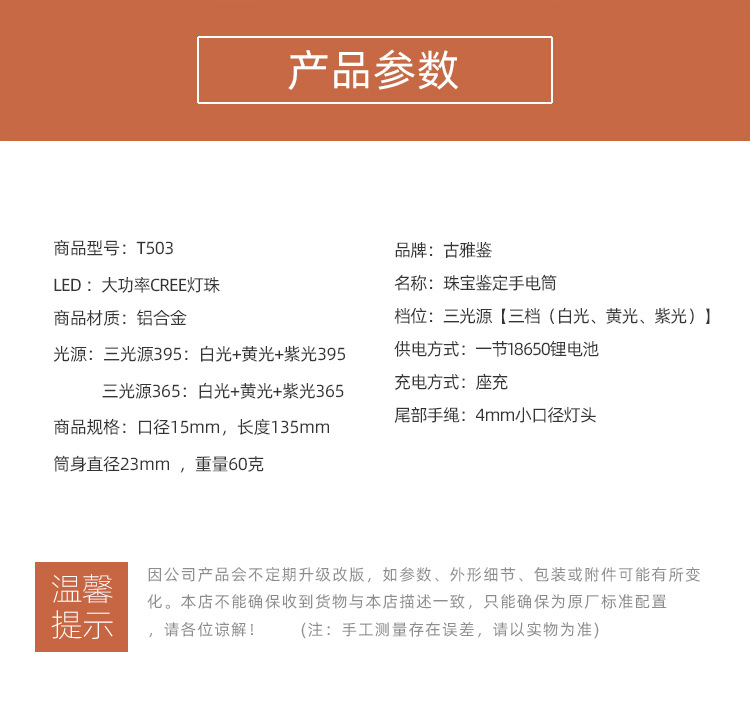 产品参数

商品型号：T503

LED：大功率CREE灯珠

商品材质：铝合金

光源：三光源395：白光+黄光+紫光395

三光源365：白光+黄光+紫光365

商品规格：口径15mm，长度135mm

筒身直径23mm ，重量60克

品牌：古雅鉴

名称：珠宝鉴定手电筒

档位：三光源【三档（白光、黄光、紫光）】

供电方式：一节18650锂电池

充电方式：座充

尾部手绳：4mm小口径灯头

温馨提示

因公司产品会不定期升级改版，如参数、外形细节、包装或附件可能有所变化。本店不能确保收到货物与本店描述一致，只能确保为原厂标准配置，请各位谅解！ （注：手工测量存在误差，请以实物为准）